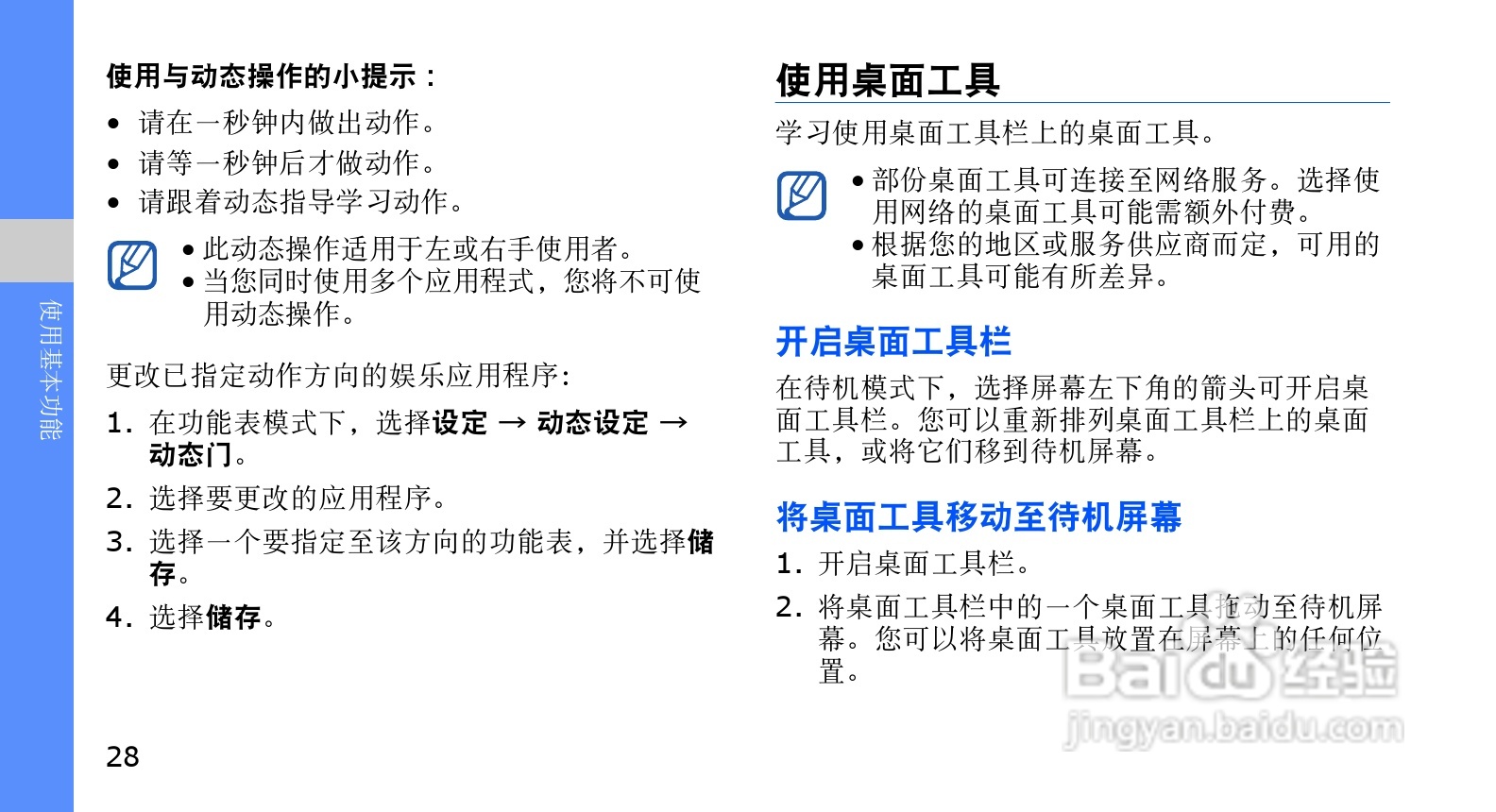 使用基本功能

使用与动态操作的小提示：

• 请在一秒钟内做出动作。
• 请等一秒钟后才做动作。
• 请跟着动态指导学习动作。

• 此动态操作适用于左或右手使用者。
• 当您同时使用多个应用程式，您将不可使用动态操作。

更改已指定动作方向的娱乐应用程序：

1. 在功能表模式下，选择设定 → 动态设定 → 动态门。

2. 选择要更改的应用程序。

3. 选择一个要指定至该方向的功能表，并选择储存。

4. 选择储存。

28

使用桌面工具

学习使用桌面工具栏上的桌面工具。

• 部份桌面工具可连接至网络服务。选择使用网络的桌面工具可能需额外付费。
• 根据您的地区或服务供应商而定，可用的桌面工具可能有所差异。

开启桌面工具栏

在待机模式下，选择屏幕左下角的箭头可开启桌面工具栏。您可以重新排列桌面工具栏上的桌面工具，或将它们移到待机屏幕。

将桌面工具移动至待机屏幕

1. 开启桌面工具栏。

2. 将桌面工具栏中的一个桌面工具拖动至待机屏幕。您可以将桌面工具放置在屏幕上的任何位置。

Baidu经验
jingyan.baidu.com